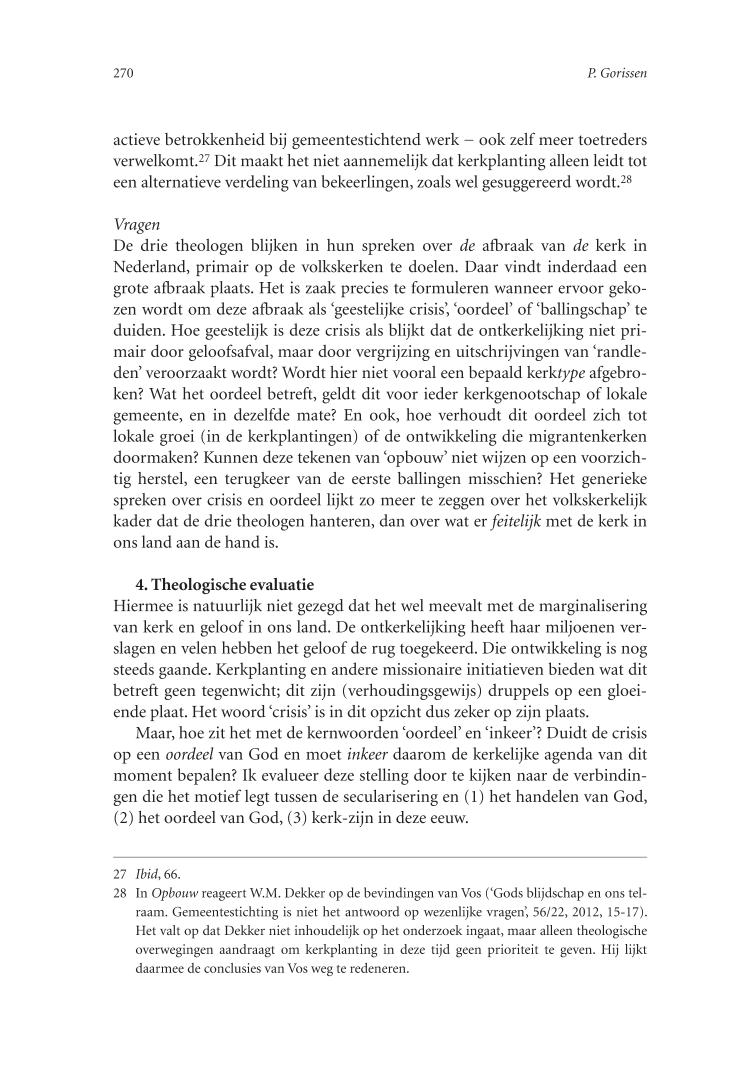 270 P. Gorissen

actieve betrokkenheid bij gemeentestichtend werk – ook zelf meer toetreders verwelkomt.$^{27}$ Dit maakt het niet aannemelijk dat kerkplanting alleen leidt tot een alternatieve verdeling van bekeerlingen, zoals wel gesuggereerd wordt.$^{28}$

Vragen
De drie theologen blijken in hun spreken over de afbraak van de kerk in Nederland, primair op de volkskerken te doelen. Daar vindt inderdaad een grote afbraak plaats. Het is zaak precies te formuleren wanneer ervoor gekozen wordt om deze afbraak als 'geestelijke crisis', 'oordeel' of 'ballingschap' te duiden. Hoe geestelijk is deze crisis als blijkt dat de ontkerkelijking niet primair door geloofsafval, maar door vergrijzing en uitschrijvingen van 'randleden' veroorzaakt wordt? Wordt hier niet vooral een bepaald kerktype afgebroken? Wat het oordeel betreft, geldt dit voor ieder kerkgenootschap of lokale gemeente, en in dezelfde mate? En ook, hoe verhoudt dit oordeel zich tot lokale groei (in de kerkplantingen) of de ontwikkeling die migrantenkerken doormaken? Kunnen deze tekenen van 'opbouw' niet wijzen op een voorzichtig herstel, een terugkeer van de eerste ballingen misschien? Het generieke spreken over crisis en oordeel lijkt zo meer te zeggen over het volkskerkelijk kader dat de drie theologen hanteren, dan over wat er feitelijk met de kerk in ons land aan de hand is.

4. Theologische evaluatie
Hiermee is natuurlijk niet gezegd dat het wel meevalt met de marginalisering van kerk en geloof in ons land. De ontkerkelijking heeft haar miljoenen verslagen en velen hebben het geloof de rug toegekeerd. Die ontwikkeling is nog steeds gaande. Kerkplanting en andere missionaire initiatieven bieden wat dit betreft geen tegenwicht; dit zijn (verhoudingsgewijs) druppels op een gloeiende plaat. Het woord 'crisis' is in dit opzicht dus zeker op zijn plaats.

Maar, hoe zit het met de kernwoorden 'oordeel' en 'inkeer'? Duidt de crisis op een oordeel van God en moet inkeer daarom de kerkelijke agenda van dit moment bepalen? Ik evalueer deze stelling door te kijken naar de verbindingen die het motief legt tussen de secularisering en (1) het handelen van God, (2) het oordeel van God, (3) kerk-zijn in deze eeuw.

27 Ibid, 66.
28 In Opbouw reageert W.M. Dekker op de bevindingen van Vos ('Gods blijdschap en ons telraam. Gemeentestichting is niet het antwoord op wezenlijke vragen', 56/22, 2012, 15-17). Het valt op dat Dekker niet inhoudelijk op het onderzoek ingaat, maar alleen theologische overwegingen aandraagt om kerkplanting in deze tijd geen prioriteit te geven. Hij lijkt daarmee de conclusies van Vos weg te redeneren.